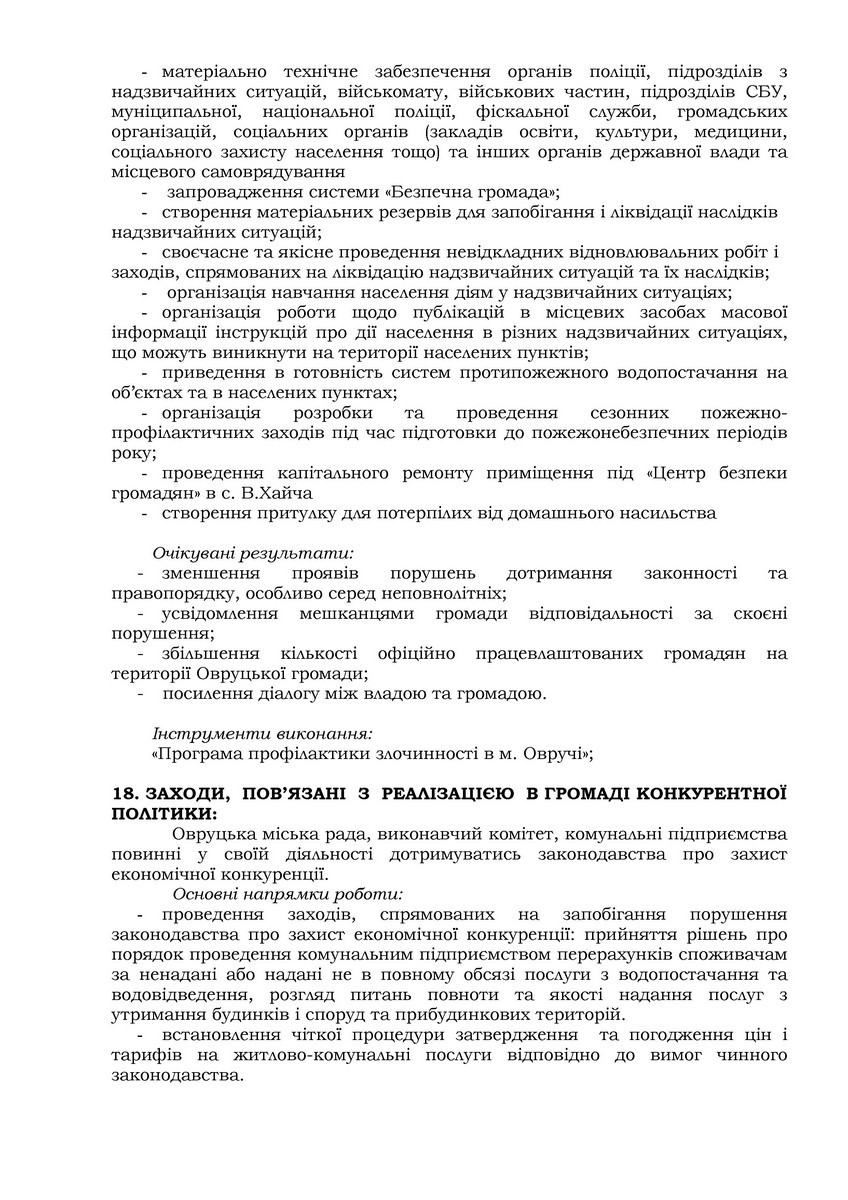 - матеріально технічне забезпечення органів поліції, підрозділів з надзвичайних ситуацій, військомату, військових частин, підрозділів СБУ, муніципальної, національної поліції, фіскальної служби, громадських організацій, соціальних органів (закладів освіти, культури, медицини, соціального захисту населення тощо) та інших органів державної влади та місцевого самоврядування

- запровадження системи «Безпечна громада»;

- створення матеріальних резервів для запобігання і ліквідації наслідків надзвичайних ситуацій;

- своєчасне та якісне проведення невідкладних відновлювальних робіт і заходів, спрямованих на ліквідацію надзвичайних ситуацій та їх наслідків;

- організація навчання населення діям у надзвичайних ситуаціях;

- організація роботи щодо публікацій в місцевих засобах масової інформації інструкцій про дії населення в різних надзвичайних ситуаціях, що можуть виникнути на території населених пунктів;

- приведення в готовність систем протипожежного водопостачання на об'єктах та в населених пунктах;

- організація розробки та проведення сезонних пожежно-профілактичних заходів під час підготовки до пожежонебезпечних періодів року;

- проведення капітального ремонту приміщення під «Центр безпеки громадян» в с. В.Хайча

- створення притулку для потерпілих від домашнього насильства

Очікувані результати:

- зменшення проявів порушень дотримання законності та правопорядку, особливо серед неповнолітніх;

- усвідомлення мешканцями громади відповідальності за скоєні порушення;

- збільшення кількості офіційно працевлаштованих громадян на території Овруцької громади;

- посилення діалогу між владою та громадою.

Інструменти виконання:

«Програма профілактики злочинності в м. Овручі»;

18. ЗАХОДИ, ПОВ'ЯЗАНІ З РЕАЛІЗАЦІЄЮ В ГРОМАДІ КОНКУРЕНТНОЇ ПОЛІТИКИ:

Овруцька міська рада, виконавчий комітет, комунальні підприємства повинні у своїй діяльності дотримуватись законодавства про захист економічної конкуренції.

Основні напрямки роботи:

- проведення заходів, спрямованих на запобігання порушення законодавства про захист економічної конкуренції: прийняття рішень про порядок проведення комунальним підприємством перерахунків споживачам за ненадані або надані не в повному обсязі послуги з водопостачання та водовідведення, розгляд питань повноти та якості надання послуг з утримання будинків і споруд та прибудинкових територій.

- встановлення чіткої процедури затвердження та погодження цін і тарифів на житлово-комунальні послуги відповідно до вимог чинного законодавства.